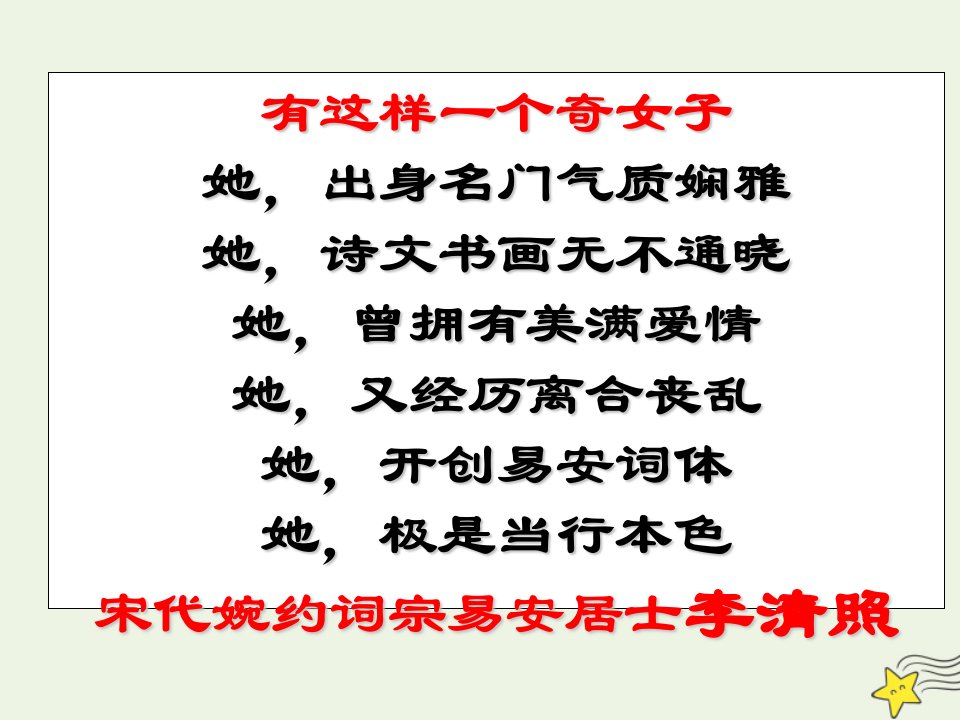 有这样一个奇女子

她，出身名门气质娴雅

她，诗文书画无不通晓

她，曾拥有美满爱情

她，又经历离合丧乱

她，开创易安词体

她，极是当行本色

宋代婉约词宗易安居士李清照